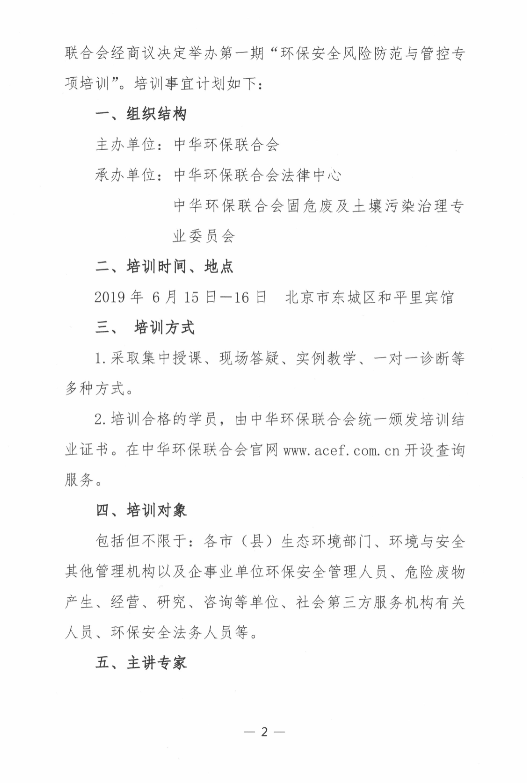 联合会经商议决定举办第一期“环保安全风险防范与管控专项培训”。培训事宜计划如下：

一、组织结构

主办单位：中华环保联合会

承办单位：中华环保联合会法律中心

中华环保联合会固危废及土壤污染治理专业委员会

二、培训时间、地点

2019 年 6 月 15 日—16 日　北京市东城区和平里宾馆

三、　培训方式

1.采取集中授课、现场答疑、实例教学、一对一诊断等多种方式。

2.培训合格的学员，由中华环保联合会统一颁发培训结业证书。在中华环保联合会官网 www.acef.com.cn 开设查询服务。

四、培训对象

包括但不限于：各市（县）生态环境部门、环境与安全其他管理机构以及企事业单位环保安全管理人员、危险废物产生、经营、研究、咨询等单位、社会第三方服务机构有关人员、环保安全法务人员等。

五、主讲专家

— 2 —